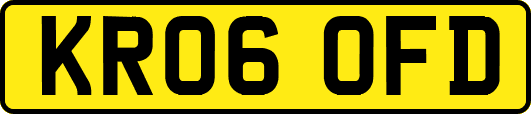 KR06 OFD